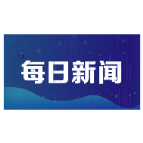 每日新闻